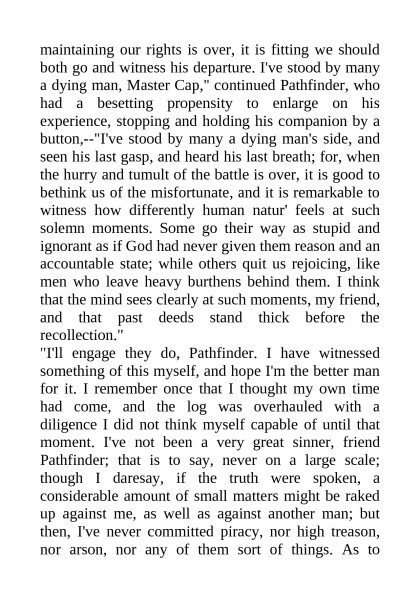 maintaining our rights is over, it is fitting we should both go and witness his departure. I've stood by many a dying man, Master Cap," continued Pathfinder, who had a besetting propensity to enlarge on his experience, stopping and holding his companion by a button,--"I've stood by many a dying man's side, and seen his last gasp, and heard his last breath; for, when the hurry and tumult of the battle is over, it is good to bethink us of the misfortunate, and it is remarkable to witness how differently human natur' feels at such solemn moments. Some go their way as stupid and ignorant as if God had never given them reason and an accountable state; while others quit us rejoicing, like men who leave heavy burthens behind them. I think that the mind sees clearly at such moments, my friend, and that past deeds stand thick before the recollection."

"I'll engage they do, Pathfinder. I have witnessed something of this myself, and hope I'm the better man for it. I remember once that I thought my own time had come, and the log was overhauled with a diligence I did not think myself capable of until that moment. I've not been a very great sinner, friend Pathfinder; that is to say, never on a large scale; though I daresay, if the truth were spoken, a considerable amount of small matters might be raked up against me, as well as against another man; but then, I've never committed piracy, nor high treason, nor arson, nor any of them sort of things. As to